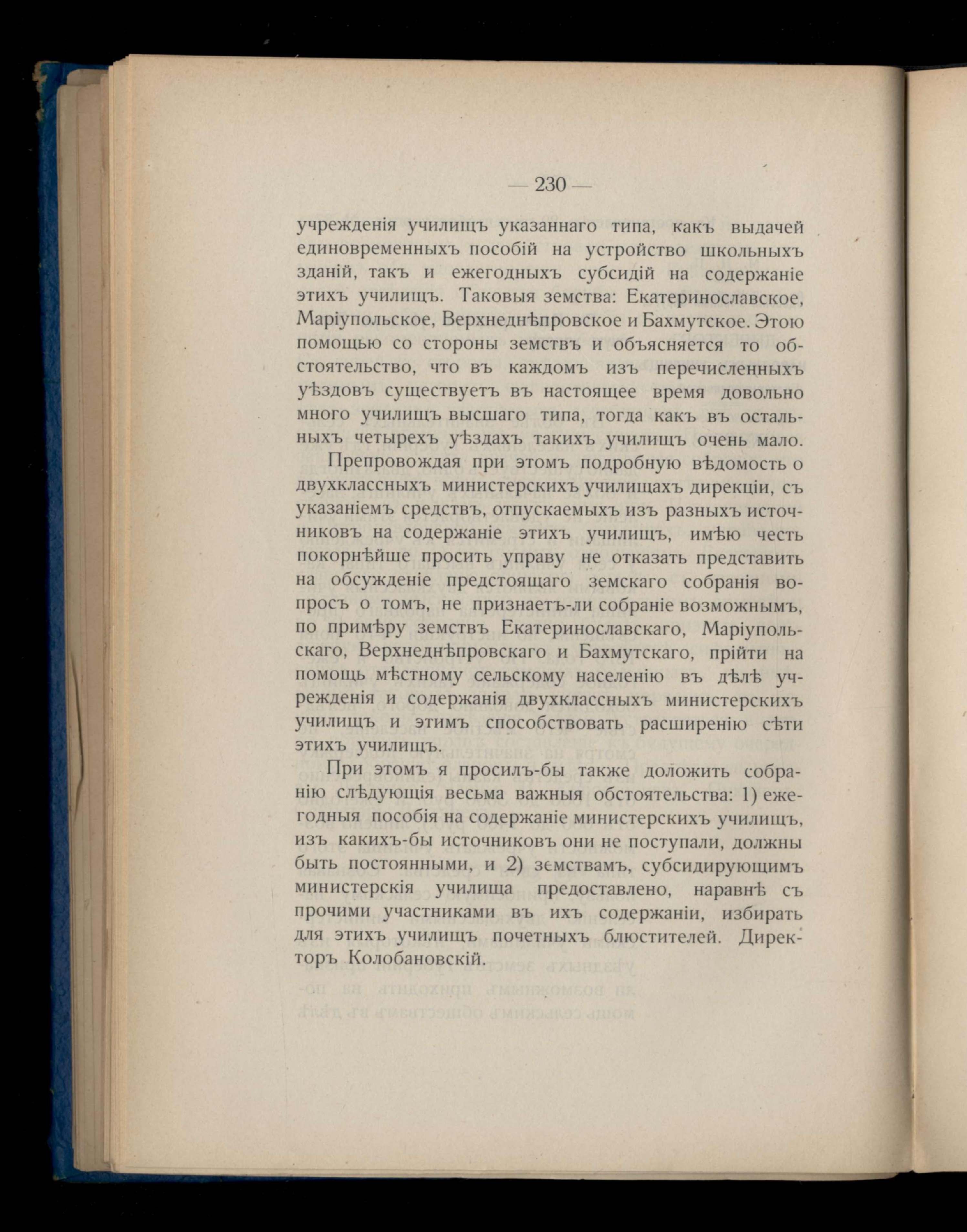 — 230 —

учрежденія училищъ указаннаго типа, какъ выдачей единовременныхъ пособій на устройство школьныхъ зданій, такъ и ежегодныхъ субсидій на содержаніе этихъ училищъ. Таковыя земства: Екатеринославское, Маріупольское, Верхнеднѣпровское и Бахмутское. Этою помощью со стороны земствъ и объясняется то обстоятельство, что въ каждомъ изъ перечисленныхъ уѣздовъ существуетъ въ настоящее время довольно много училищъ высшаго типа, тогда какъ въ остальныхъ четырехъ уѣздахъ такихъ училищъ очень мало.

Препровождая при этомъ подробную вѣдомость о двухклассныхъ министерскихъ училищахъ дирекціи, съ указаніемъ средствъ, отпускаемыхъ изъ разныхъ источниковъ на содержаніе этихъ училищъ, имѣю честь покорнѣйше просить управу не отказать представить на обсужденіе предстоящаго земскаго собранія вопросъ о томъ, не признаетъ-ли собраніе возможнымъ, по примѣру земствъ Екатеринославскаго, Маріупольскаго, Верхнеднѣпровскаго и Бахмутскаго, прійти на помощь мѣстному сельскому населенію въ дѣлѣ учрежденія и содержанія двухклассныхъ министерскихъ училищъ и этимъ способствовать расширенію сѣти этихъ училищъ.

При этомъ я просилъ-бы также доложить собранію слѣдующія весьма важныя обстоятельства: 1) ежегодныя пособія на содержаніе министерскихъ училищъ, изъ какихъ-бы источниковъ они не поступали, должны быть постоянными, и 2) земствамъ, субсидирующимъ министерскія училища предоставлено, наравнѣ съ прочими участниками въ ихъ содержаніи, избирать для этихъ училищъ почетныхъ блюстителей. Директоръ Колобановскій.